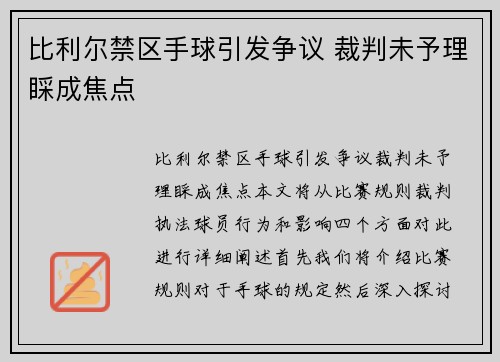 比利尔禁区手球引发争议 裁判未予理睬成焦点

比利尔禁区手球引发争议裁判未予理睬成焦点本文将从比赛规则裁判执法球员行为和影响四个方面对此进行详细阐述首先我们将介绍比赛规则对于手球的规定然后深入探讨